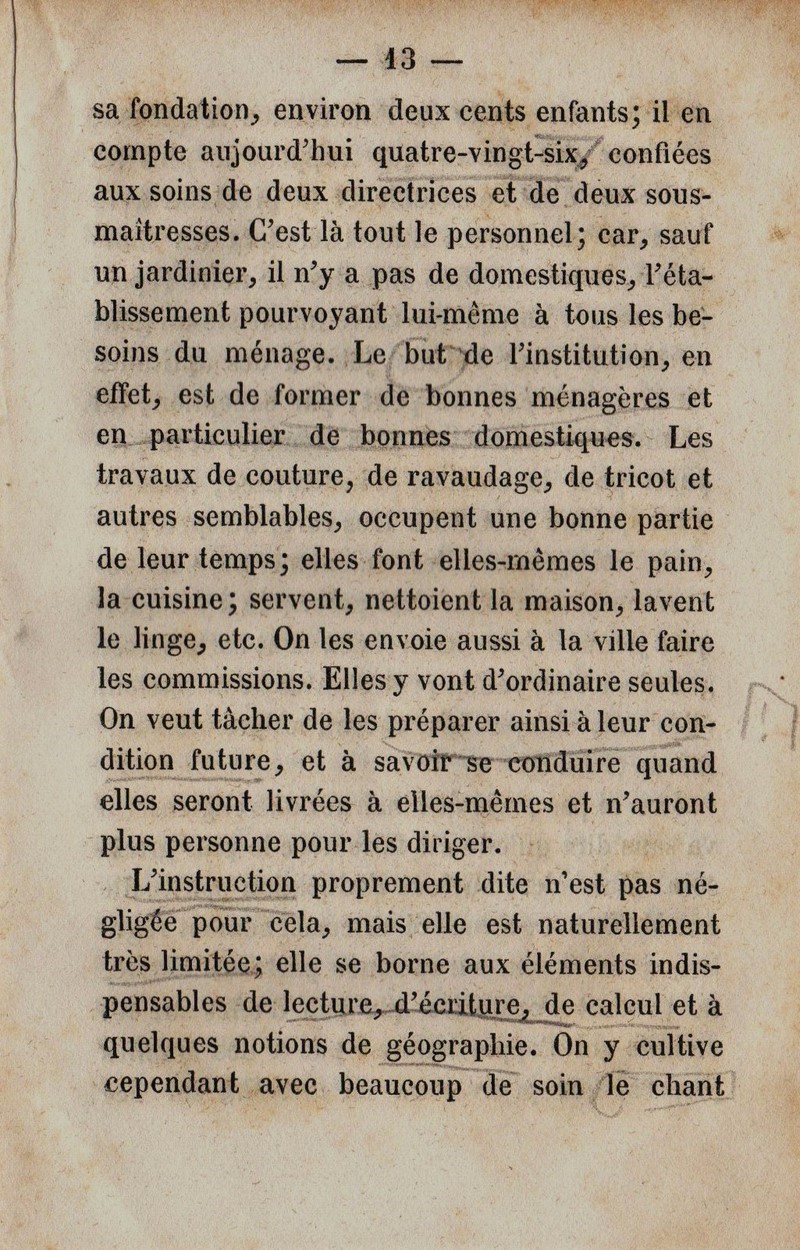 — 13 —

sa fondation, environ deux cents enfants; il en compte aujourd'hui quatre-vingt-six, confiées aux soins de deux directrices et de deux sous-maîtresses. C'est là tout le personnel; car, sauf un jardinier, il n'y a pas de domestiques, l'établissement pourvoyant lui-même à tous les besoins du ménage. Le but de l'institution, en effet, est de former de bonnes ménagères et en particulier de bonnes domestiques. Les travaux de couture, de ravaudage, de tricot et autres semblables, occupent une bonne partie de leur temps; elles font elles-mêmes le pain, la cuisine; servent, nettoient la maison, lavent le linge, etc. On les envoie aussi à la ville faire les commissions. Elles y vont d'ordinaire seules. On veut tâcher de les préparer ainsi à leur condition future, et à savoir se conduire quand elles seront livrées à elles-mêmes et n'auront plus personne pour les diriger.

L'instruction proprement dite n'est pas négligée pour cela, mais elle est naturellement très limitée; elle se borne aux éléments indispensables de lecture, d'écriture, de calcul et à quelques notions de géographie. On y cultive cependant avec beaucoup de soin le chant